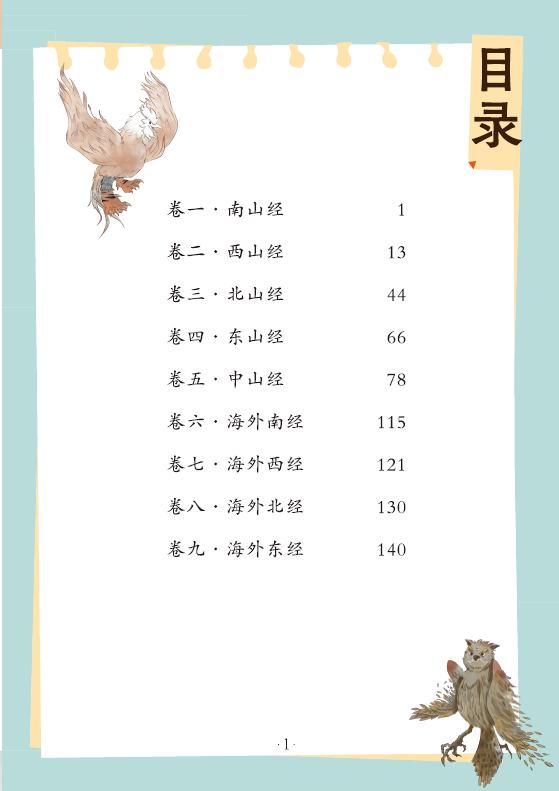 目录

卷一·南山经 1

卷二·西山经 13

卷三·北山经 44

卷四·东山经 66

卷五·中山经 78

卷六·海外南经 115

卷七·海外西经 121

卷八·海外北经 130

卷九·海外东经 140

·1·